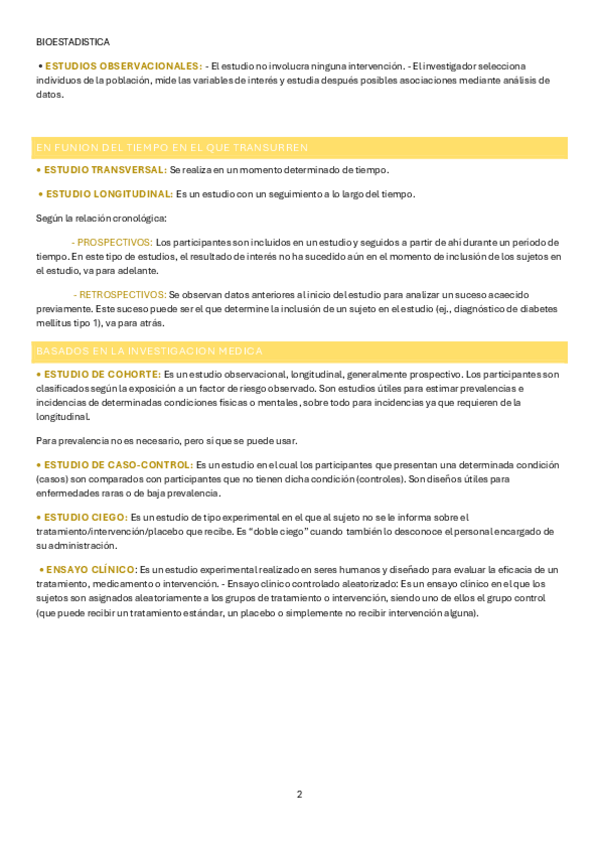 BIOESTADISTICA

• ESTUDIOS OBSERVACIONALES: - El estudio no involucra ninguna intervención. - El investigador selecciona individuos de la población, mide las variables de interés y estudia después posibles asociaciones mediante análisis de datos.

EN FUNION DEL TIEMPO EN EL QUE TRANSURREN

• ESTUDIO TRANSVERSAL: Se realiza en un momento determinado de tiempo.

• ESTUDIO LONGITUDINAL: Es un estudio con un seguimiento a lo largo del tiempo.

Según la relación cronológica:

- PROSPECTIVOS: Los participantes son incluidos en un estudio y seguidos a partir de ahí durante un periodo de tiempo. En este tipo de estudios, el resultado de interés no ha sucedido aún en el momento de inclusión de los sujetos en el estudio, va para adelante.

- RETROSPECTIVOS: Se observan datos anteriores al inicio del estudio para analizar un suceso acaecido previamente. Este suceso puede ser el que determine la inclusión de un sujeto en el estudio (ej., diagnóstico de diabetes mellitus tipo 1), va para atrás.

BASADOS EN LA INVESTIGACION MEDICA

• ESTUDIO DE COHORTE: Es un estudio observacional, longitudinal, generalmente prospectivo. Los participantes son clasificados según la exposición a un factor de riesgo observado. Son estudios útiles para estimar prevalencias e incidencias de determinadas condiciones físicas o mentales, sobre todo para incidencias ya que requieren de la longitudinal.

Para prevalencia no es necesario, pero si que se puede usar.

• ESTUDIO DE CASO-CONTROL: Es un estudio en el cual los participantes que presentan una determinada condición (casos) son comparados con participantes que no tienen dicha condición (controles). Son diseños útiles para enfermedades raras o de baja prevalencia.

• ESTUDIO CIEGO: Es un estudio de tipo experimental en el que al sujeto no se le informa sobre el tratamiento/intervención/placebo que recibe. Es "doble ciego" cuando también lo desconoce el personal encargado de su administración.

• ENSAYO CLÍNICO: Es un estudio experimental realizado en seres humanos y diseñado para evaluar la eficacia de un tratamiento, medicamento o intervención. - Ensayo clínico controlado aleatorizado: Es un ensayo clínico en el que los sujetos son asignados aleatoriamente a los grupos de tratamiento o intervención, siendo uno de ellos el grupo control (que puede recibir un tratamiento estándar, un placebo o simplemente no recibir intervención alguna).

2